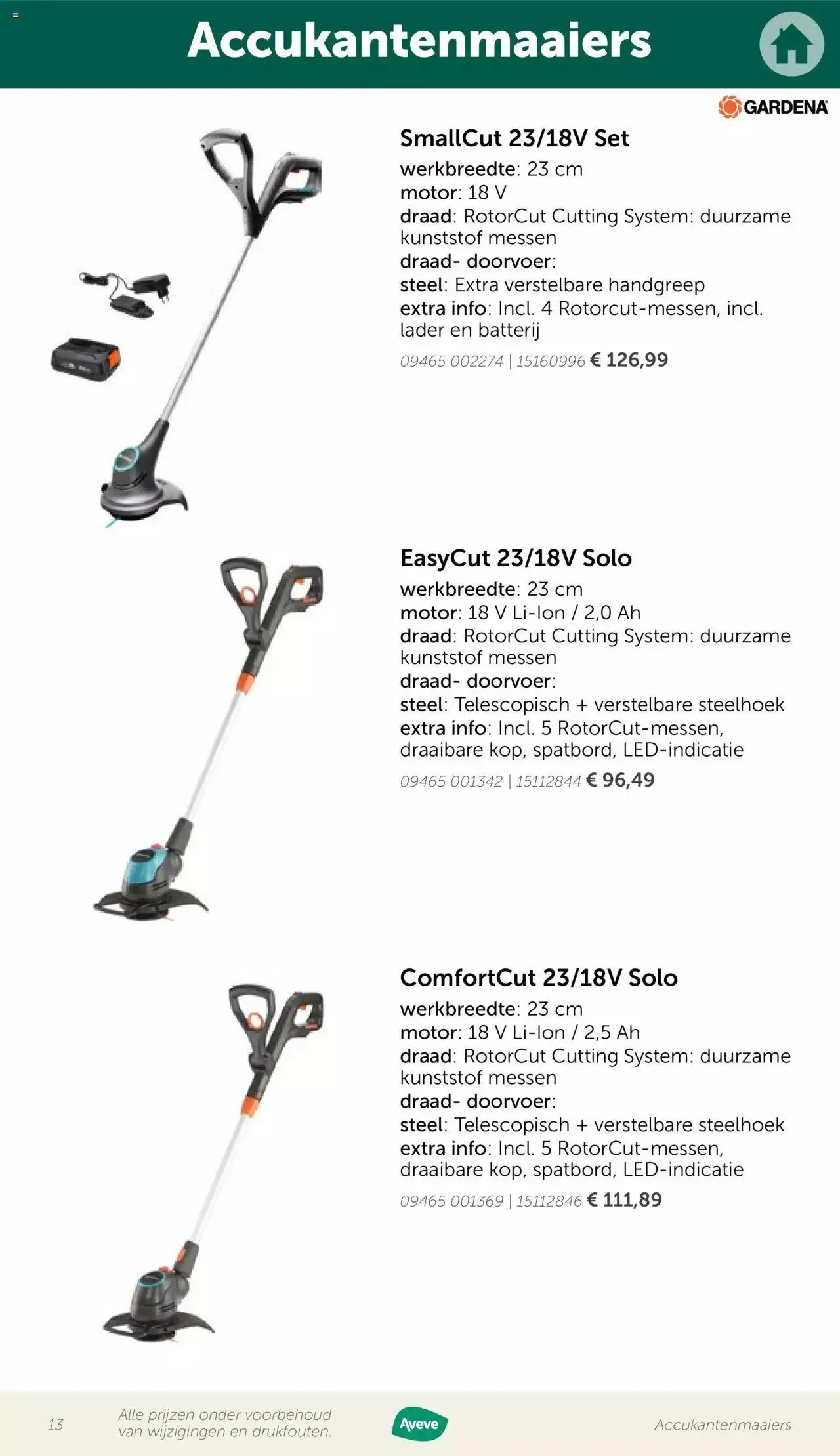 Accukantenmaaiers

GARDENA

SmallCut 23/18V Set
werkbreedte: 23 cm
motor: 18 V
draad: RotorCut Cutting System: duurzame kunststof messen
draad- doorvoer:
steel: Extra verstelbare handgreep
extra info: Incl. 4 Rotorcut-messen, incl. lader en batterij
09465 002274 | 15160996 € 126,99

EasyCut 23/18V Solo
werkbreedte: 23 cm
motor: 18 V Li-Ion / 2,0 Ah
draad: RotorCut Cutting System: duurzame kunststof messen
draad- doorvoer:
steel: Telescopisch + verstelbare steelhoek
extra info: Incl. 5 RotorCut-messen, draaibare kop, spatbord, LED-indicatie
09465 001342 | 15112844 € 96,49

ComfortCut 23/18V Solo
werkbreedte: 23 cm
motor: 18 V Li-Ion / 2,5 Ah
draad: RotorCut Cutting System: duurzame kunststof messen
draad- doorvoer:
steel: Telescopisch + verstelbare steelhoek
extra info: Incl. 5 RotorCut-messen, draaibare kop, spatbord, LED-indicatie
09465 001369 | 15112846 € 111,89

13 Alle prijzen onder voorbehoud van wijzigingen en drukfouten.
Aveve
Accukantenmaaiers